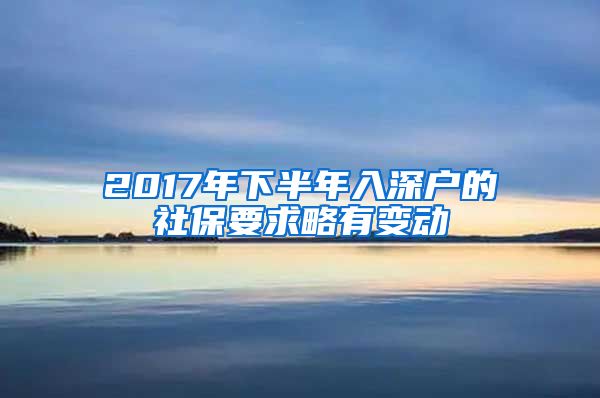 2017年下半年入深户的社保要求略有变动